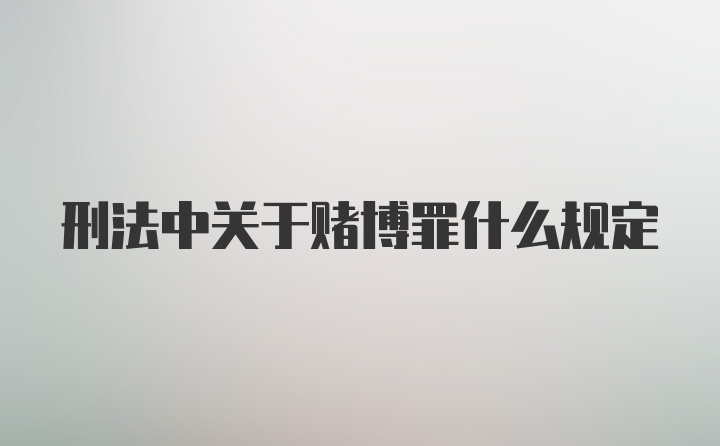 刑法中关于赌博罪什么规定